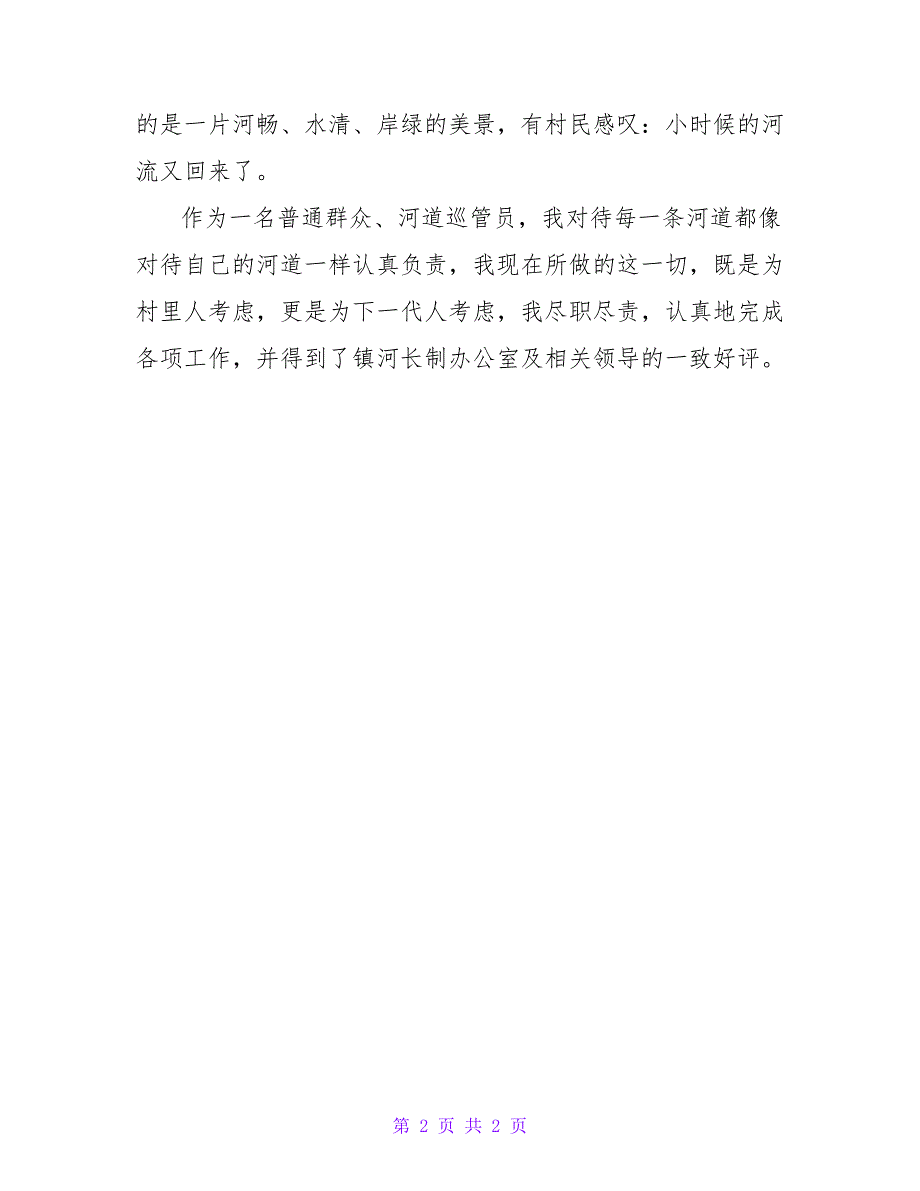 的是一片河畅、水清、岸绿的美景，有村民感叹：小时候的河流又回来了。

作为一名普通群众、河道巡管员，我对待每一条河道都像对待自己的河道一样认真负责，我现在所做的这一切，既是为村里人考虑，更是为下一代人考虑，我尽职尽责，认真地完成各项工作，并得到了镇河长制办公室及相关领导的一致好评。

第 2 页 共 2 页